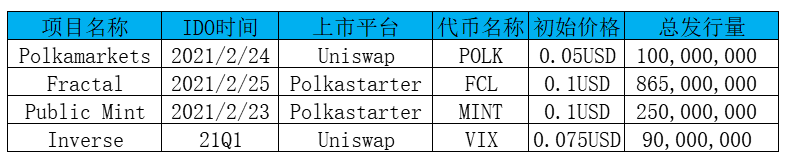 | 项目名称 | IDO时间 | 上市平台 | 代币名称 | 初始价格 | 总发行量 |
|---|---|---|---|---|---|
| Polkamarkets | 2021/2/24 | Uniswap | POLK | 0.05USD | 100,000,000 |
| Fractal | 2021/2/25 | Polkastarter | FCL | 0.1USD | 865,000,000 |
| Public Mint | 2021/2/23 | Polkastarter | MINT | 0.1USD | 250,000,000 |
| Inverse | 21Q1 | Uniswap | VIX | 0.075USD | 90,000,000 |